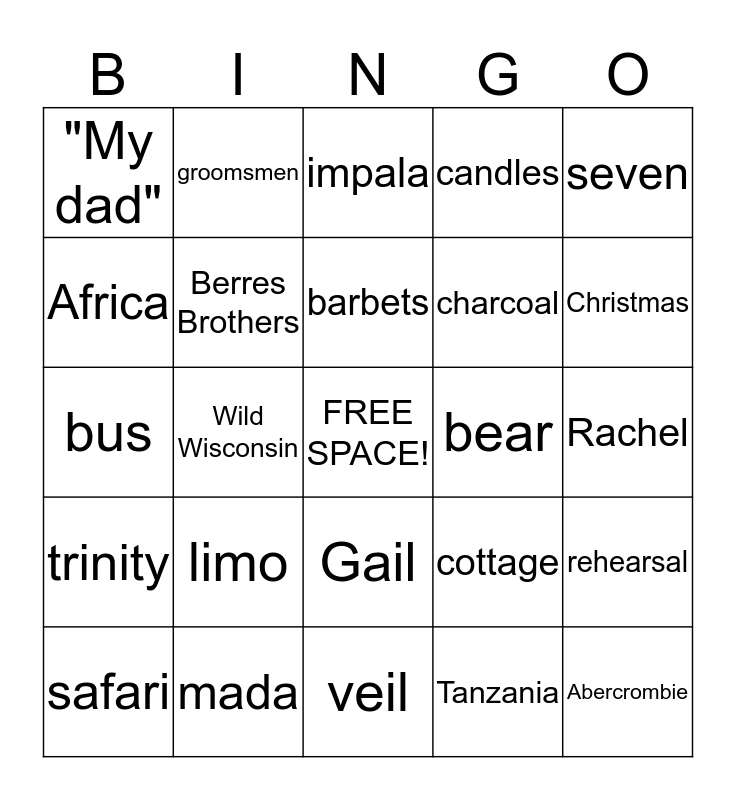 | B | I | N | G | O |
|---|---|---|---|---|
| "My dad" | groomsmen | impala | candles | seven |
| Africa | Berres Brothers | barbets | charcoal | Christmas |
| bus | Wild Wisconsin | FREE SPACE! | bear | Rachel |
| trinity | limo | Gail | cottage | rehearsal |
| safari | mada | veil | Tanzania | Abercrombie |